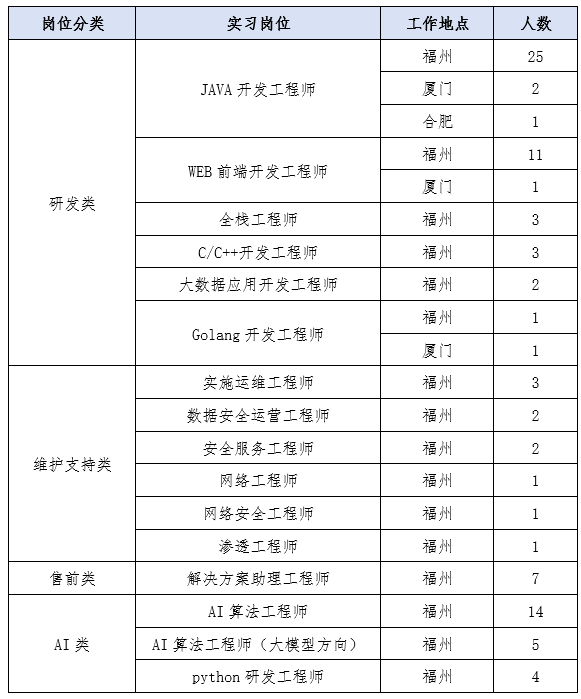 | 岗位分类 | 实习岗位 | 工作地点 | 人数 |
|---|---|---|---|
| 研发类 | JAVA 开发工程师 | 福州 | 25 |
| | | 厦门 | 2 |
| | | 合肥 | 1 |
| | WEB 前端开发工程师 | 福州 | 11 |
| | | 厦门 | 1 |
| | 全栈工程师 | 福州 | 3 |
| | C/C++开发工程师 | 福州 | 3 |
| | 大数据应用开发工程师 | 福州 | 2 |
| | Golang 开发工程师 | 福州 | 1 |
| | | 厦门 | 1 |
| 维护支持类 | 实施运维工程师 | 福州 | 3 |
| | 数据安全运营工程师 | 福州 | 2 |
| | 安全服务工程师 | 福州 | 2 |
| | 网络工程师 | 福州 | 1 |
| | 网络安全工程师 | 福州 | 1 |
| | 渗透工程师 | 福州 | 1 |
| 售前类 | 解决方案助理工程师 | 福州 | 7 |
| AI 类 | AI 算法工程师 | 福州 | 14 |
| | AI 算法工程师（大模型方向） | 福州 | 5 |
| | python 研发工程师 | 福州 | 4 |